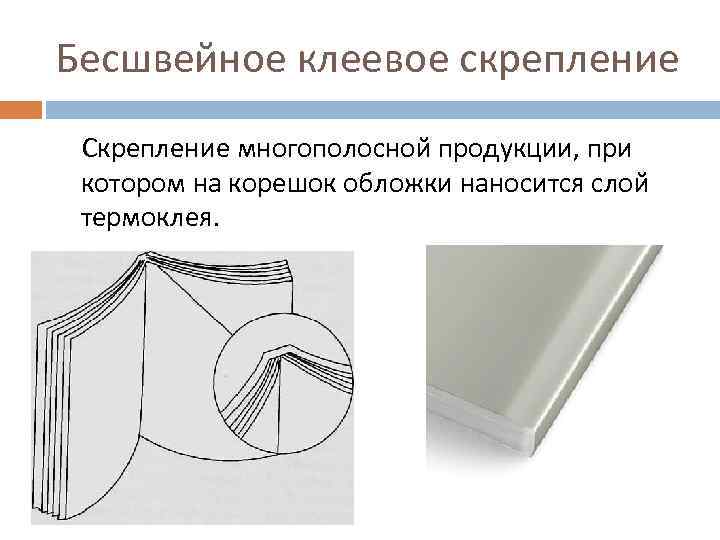 Бесшвейное клеевое скрепление

Скрепление многополосной продукции, при котором на корешок обложки наносится слой термоклея.